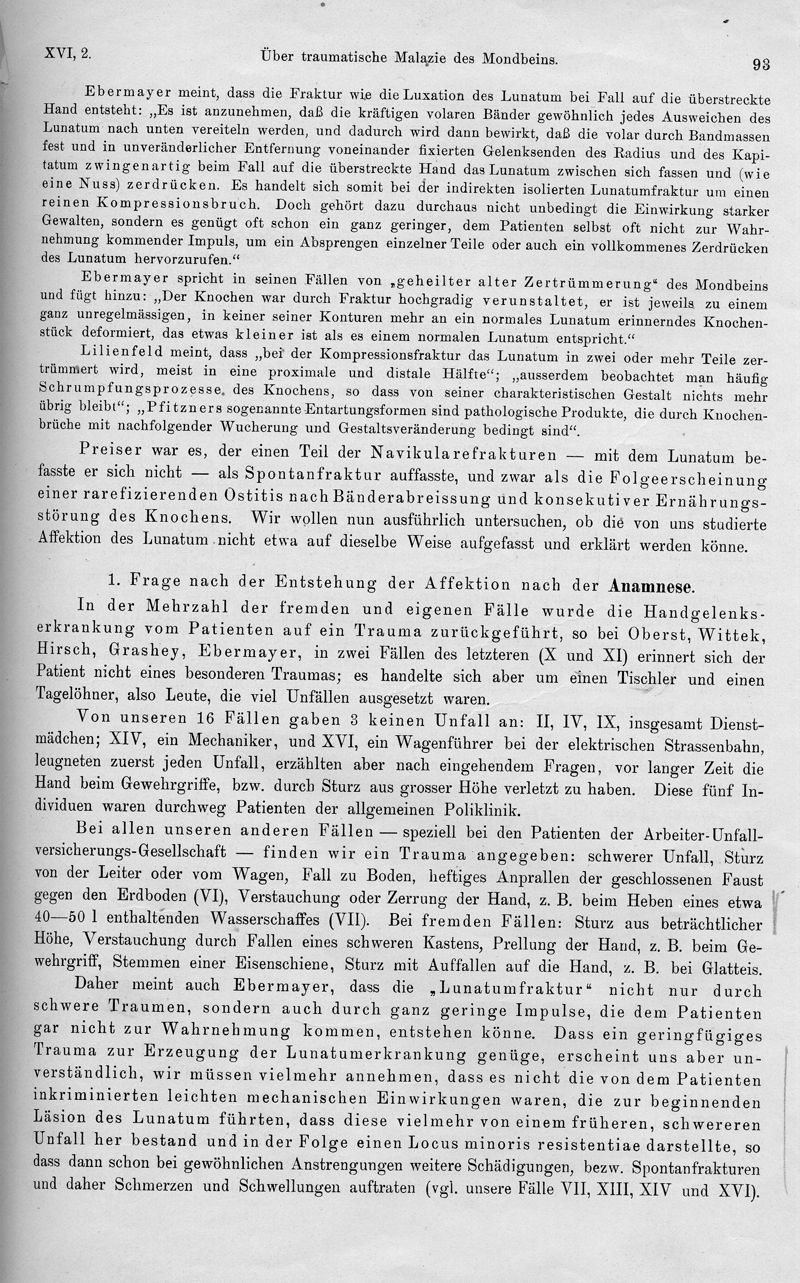 XVI, 2. Über traumatische Malazie des Mondbeins. 93

Ebermayer meint, dass die Fraktur wie die Luxation des Lunatum bei Fall auf die überstreckte Hand entsteht: „Es ist anzunehmen, daß die kräftigen volaren Bänder gewöhnlich jedes Ausweichen des Lunatum nach unten vereiteln werden, und dadurch wird dann bewirkt, daß die volar durch Bandmassen fest und in unveränderlicher Entfernung voneinander fixierten Gelenksenden des Radius und des Kapitatum zwingenartig beim Fall auf die überstreckte Hand das Lunatum zwischen sich fassen und (wie eine Nuss) zerdrücken. Es handelt sich somit bei der indirekten isolierten Lunatumfraktur um einen reinen Kompressionsbruch. Doch gehört dazu durchaus nicht unbedingt die Einwirkung starker Gewalten, sondern es genügt oft schon ein ganz geringer, dem Patienten selbst oft nicht zur Wahrnehmung kommender Impuls, um ein Absprengen einzelner Teile oder auch ein vollkommenes Zerdrücken des Lunatum hervorzurufen.“

Ebermayer spricht in seinen Fällen von „geheilter alter Zertrümmerung“ des Mondbeins und fügt hinzu: „Der Knochen war durch Fraktur hochgradig verunstaltet, er ist jeweils zu einem ganz unregelmässigen, in keiner seiner Konturen mehr an ein normales Lunatum erinnerndes Knochenstück deformiert, das etwas kleiner ist als es einem normalen Lunatum entspricht.“

Lilienfeld meint, dass „bei der Kompressionsfraktur das Lunatum in zwei oder mehr Teile zertrümmert wird, meist in eine proximale und distale Hälfte“; „ausserdem beobachtet man häufig Schrumpfungsprozesse des Knochens, so dass von seiner charakteristischen Gestalt nichts mehr übrig bleibt“; „Pfitzners sogenannte Entartungsformen sind pathologische Produkte, die durch Knochenbrüche mit nachfolgender Wucherung und Gestaltsveränderung bedingt sind“.

Preiser war es, der einen Teil der Navikularefrakturen — mit dem Lunatum befasste er sich nicht — als Spontanfraktur auffasste, und zwar als die Folgeerscheinung einer rarefizierenden Ostitis nach Bänderabreissung und konsekutiver Ernährungsstörung des Knochens. Wir wollen nun ausführlich untersuchen, ob die von uns studierte Affektion des Lunatum nicht etwa auf dieselbe Weise aufgefasst und erklärt werden könne.

1. Frage nach der Entstehung der Affektion nach der Anamnese.

In der Mehrzahl der fremden und eigenen Fälle wurde die Handgelenkserkrankung vom Patienten auf ein Trauma zurückgeführt, so bei Oberst, Wittek, Hirsch, Grashey, Ebermayer, in zwei Fällen des letzteren (X und XI) erinnert sich der Patient nicht eines besonderen Traumas; es handelte sich aber um einen Tischler und einen Tagelöhner, also Leute, die viel Unfällen ausgesetzt waren.

Von unseren 16 Fällen gaben 3 keinen Unfall an: II, IV, IX, insgesamt Dienstmädchen; XIV, ein Mechaniker, und XVI, ein Wagenführer bei der elektrischen Strassenbahn, leugneten zuerst jeden Unfall, erzählten aber nach eingehendem Fragen, vor langer Zeit die Hand beim Gewehrgriffe, bzw. durch Sturz aus grosser Höhe verletzt zu haben. Diese fünf Individuen waren durchweg Patienten der allgemeinen Poliklinik.

Bei allen unseren anderen Fällen — speziell bei den Patienten der Arbeiter-Unfallversicherungs-Gesellschaft — finden wir ein Trauma angegeben: schwerer Unfall, Sturz von der Leiter oder vom Wagen, Fall zu Boden, heftiges Anprallen der geschlossenen Faust gegen den Erdboden (VI), Verstauchung oder Zerrung der Hand, z. B. beim Heben eines etwa 40—50 l enthaltenden Wasserschaffes (VII). Bei fremden Fällen: Sturz aus beträchtlicher Höhe, Verstauchung durch Fallen eines schweren Kastens, Prellung der Hand, z. B. beim Gewehrgriff, Stemmen einer Eisenschiene, Sturz mit Auffallen auf die Hand, z. B. bei Glatteis.

Daher meint auch Ebermayer, dass die „Lunatumfraktur“ nicht nur durch schwere Traumen, sondern auch durch ganz geringe Impulse, die dem Patienten gar nicht zur Wahrnehmung kommen, entstehen könne. Dass ein geringfügiges Trauma zur Erzeugung der Lunatumerkrankung genüge, erscheint uns aber unverständlich, wir müssen vielmehr annehmen, dass es nicht die von dem Patienten inkriminierten leichten mechanischen Einwirkungen waren, die zur beginnenden Läsion des Lunatum führten, dass diese vielmehr von einem früheren, schwereren Unfall her bestand und in der Folge einen Locus minoris resistentiae darstellte, so dass dann schon bei gewöhnlichen Anstrengungen weitere Schädigungen, bezw. Spontanfrakturen und daher Schmerzen und Schwellungen auftraten (vgl. unsere Fälle VII, XIII, XIV und XVI).